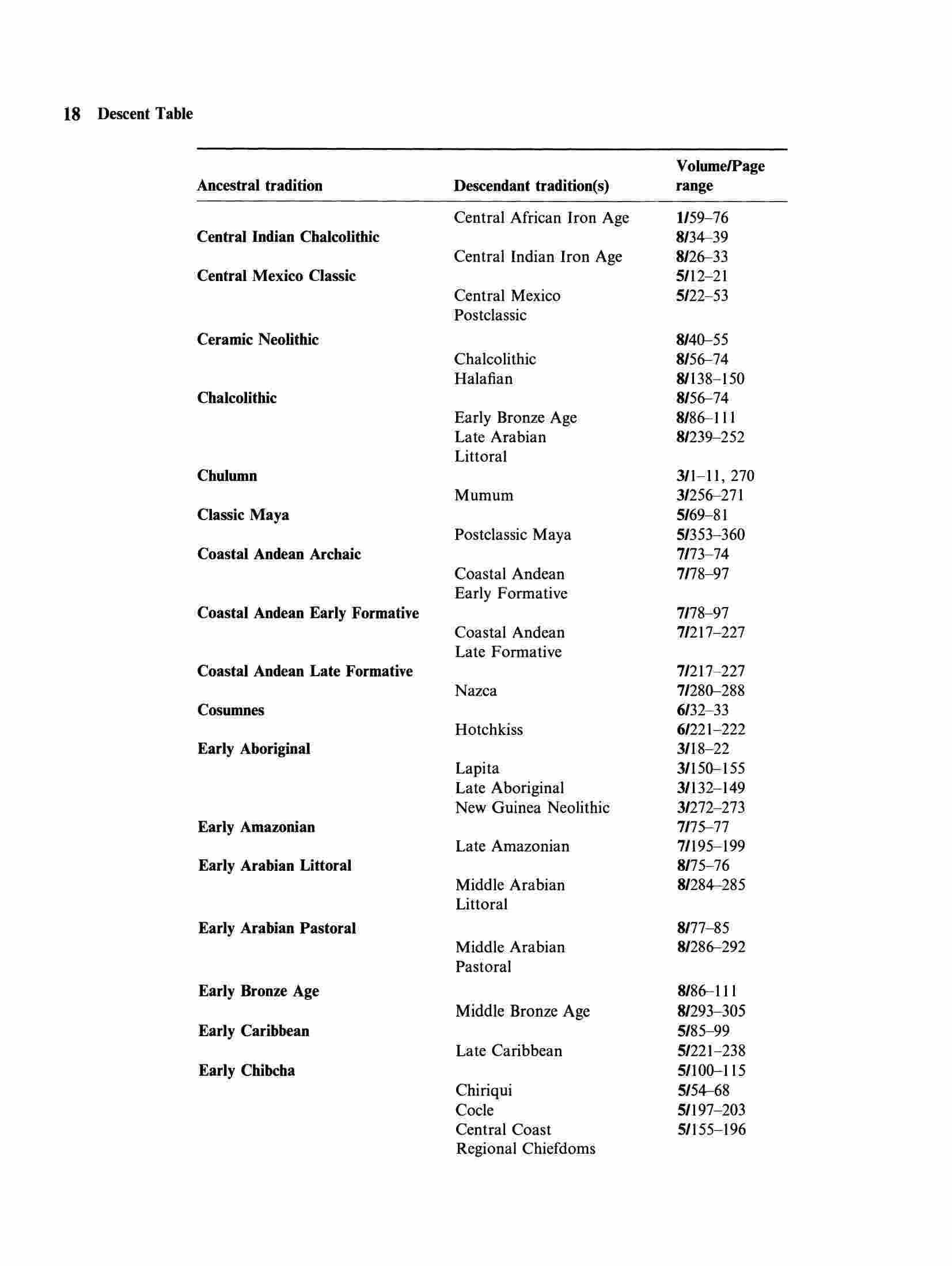 18 Descent Table

| Ancestral tradition | Descendant tradition(s) | Volume/Page range |
|---|---|---|
| | Central African Iron Age | 1/59–76 |
| Central Indian Chalcolithic | | 8/34–39 |
| | Central Indian Iron Age | 8/26–33 |
| Central Mexico Classic | | 5/12–21 |
| | Central Mexico Postclassic | 5/22–53 |
| Ceramic Neolithic | | 8/40–55 |
| | Chalcolithic | 8/56–74 |
| | Halafian | 8/138–150 |
| Chalcolithic | | 8/56–74 |
| | Early Bronze Age | 8/86–111 |
| | Late Arabian Littoral | 8/239–252 |
| Chulumn | | 3/1–11, 270 |
| | Mumum | 3/256–271 |
| Classic Maya | | 5/69–81 |
| | Postclassic Maya | 5/353–360 |
| Coastal Andean Archaic | | 7/73–74 |
| | Coastal Andean Early Formative | 7/78–97 |
| Coastal Andean Early Formative | | 7/78–97 |
| | Coastal Andean Late Formative | 7/217–227 |
| Coastal Andean Late Formative | | 7/217–227 |
| | Nazca | 7/280–288 |
| Cosumnes | | 6/32–33 |
| | Hotchkiss | 6/221–222 |
| Early Aboriginal | | 3/18–22 |
| | Lapita | 3/150–155 |
| | Late Aboriginal | 3/132–149 |
| | New Guinea Neolithic | 3/272–273 |
| Early Amazonian | | 7/75–77 |
| | Late Amazonian | 7/195–199 |
| Early Arabian Littoral | | 8/75–76 |
| | Middle Arabian Littoral | 8/284–285 |
| Early Arabian Pastoral | | 8/77–85 |
| | Middle Arabian Pastoral | 8/286–292 |
| Early Bronze Age | | 8/86–111 |
| | Middle Bronze Age | 8/293–305 |
| Early Caribbean | | 5/85–99 |
| | Late Caribbean | 5/221–238 |
| Early Chibcha | | 5/100–115 |
| | Chiriqui | 5/54–68 |
| | Cocle | 5/197–203 |
| | Central Coast Regional Chiefdoms | 5/155–196 |